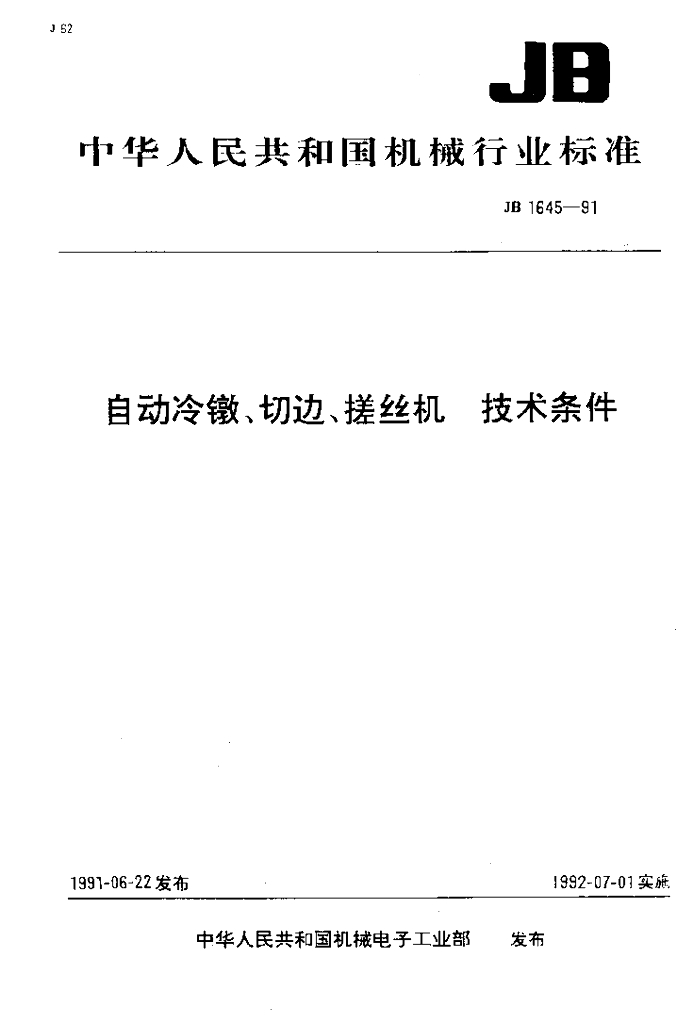 J 62

JB

中华人民共和国机械行业标准

JB 1645—91

自动冷镦、切边、搓丝机 技术条件

1991-06-22发布 1992-07-01实施

中华人民共和国机械电子工业部 发布